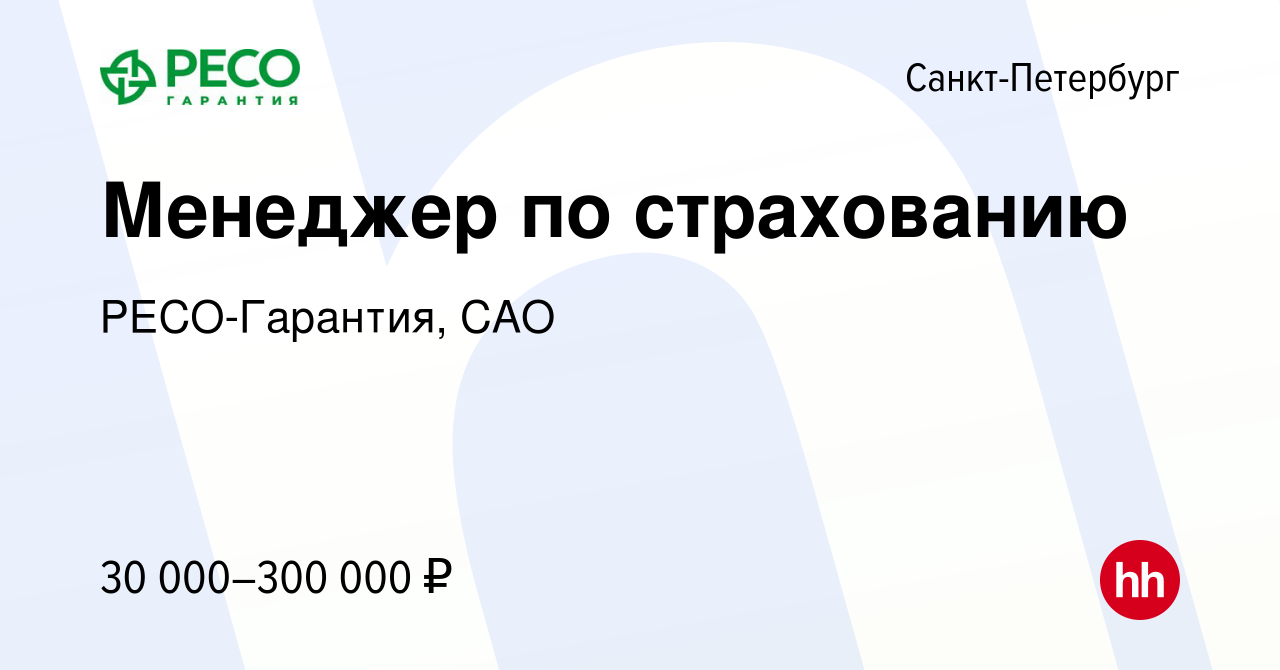 РЕСО
ГАРАНТИЯ

Санкт-Петербург

Менеджер по страхованию

РЕСО-Гарантия, САО

30 000–300 000 ₽

hh